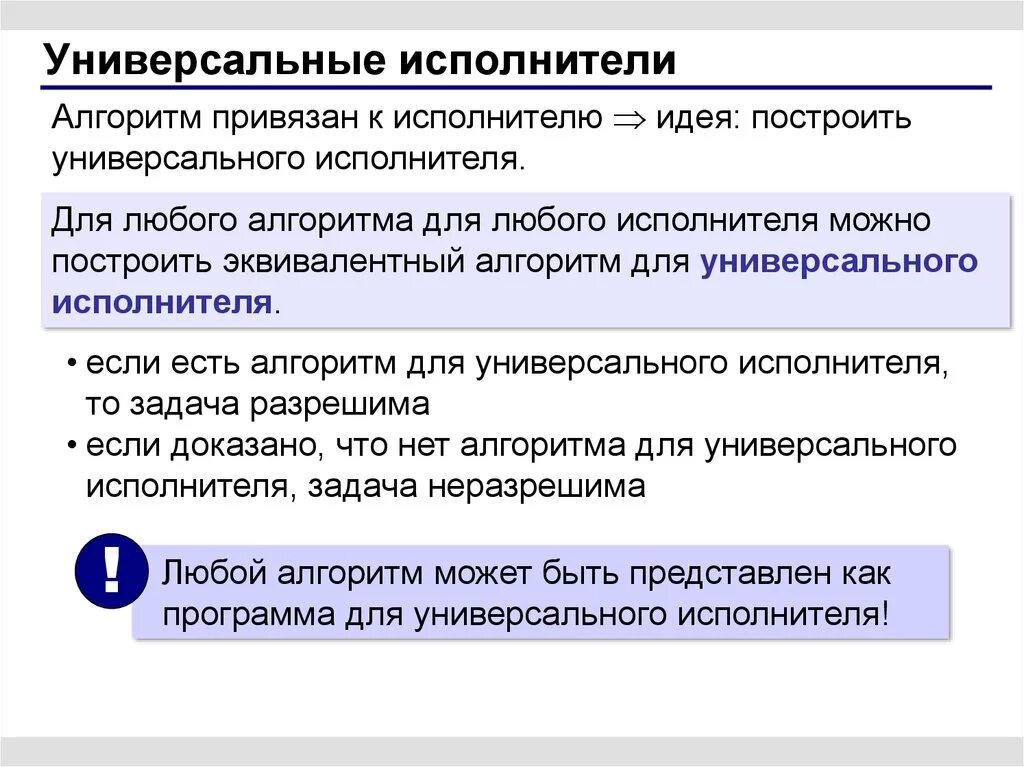 Универсальные исполнители

Алгоритм привязан к исполнителю $\Rightarrow$ идея: построить универсального исполнителя.

Для любого алгоритма для любого исполнителя можно построить эквивалентный алгоритм для универсального исполнителя.

• если есть алгоритм для универсального исполнителя, то задача разрешима
• если доказано, что нет алгоритма для универсального исполнителя, задача неразрешима

!

Любой алгоритм может быть представлен как программа для универсального исполнителя!